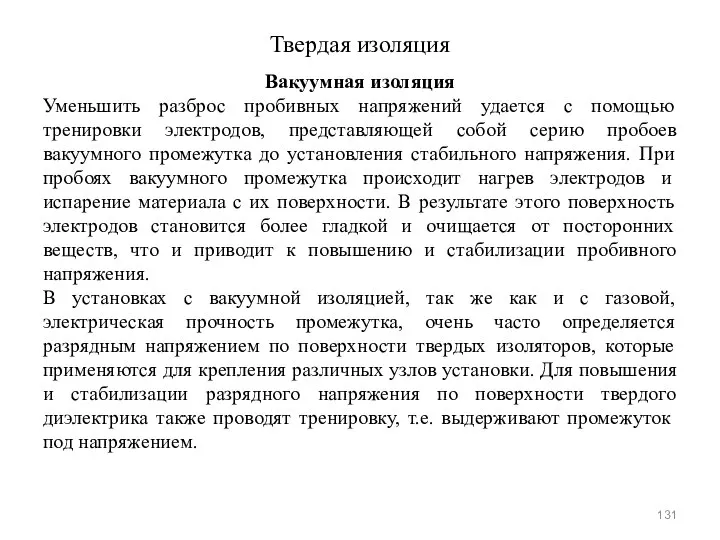 Твердая изоляция

Вакуумная изоляция

Уменьшить разброс пробивных напряжений удается с помощью тренировки электродов, представляющей собой серию пробоев вакуумного промежутка до установления стабильного напряжения. При пробоях вакуумного промежутка происходит нагрев электродов и испарение материала с их поверхности. В результате этого поверхность электродов становится более гладкой и очищается от посторонних веществ, что и приводит к повышению и стабилизации пробивного напряжения.

В установках с вакуумной изоляцией, так же как и с газовой, электрическая прочность промежутка, очень часто определяется разрядным напряжением по поверхности твердых изоляторов, которые применяются для крепления различных узлов установки. Для повышения и стабилизации разрядного напряжения по поверхности твердого диэлектрика также проводят тренировку, т.е. выдерживают промежуток под напряжением.

131